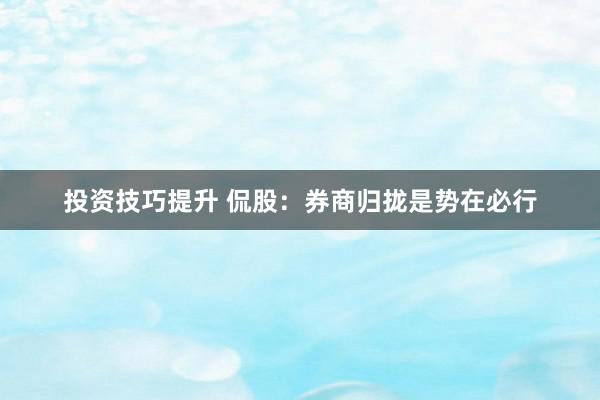 投资技巧提升 侃股：券商归拢是势在必行